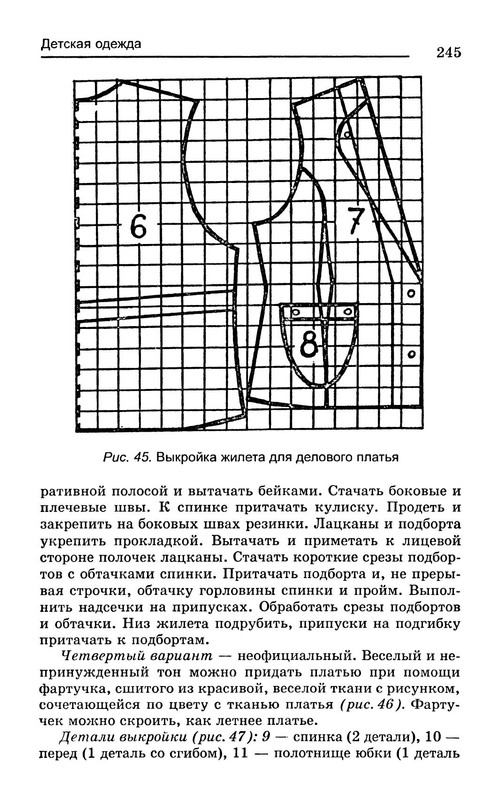 Детская одежда

245

6

7

8

Рис. 45. Выкройка жилета для делового платья

ративной полосой и вытачать бейками. Стачать боковые и плечевые швы. К спинке притачать кулиску. Продеть и закрепить на боковых швах резинки. Лацканы и подборта укрепить прокладкой. Вытачать и приметать к лицевой стороне полочек лацканы. Стачать короткие срезы подбортов с обтачками спинки. Притачать подборта и, не прерывая строчки, обтачку горловины спинки и пройм. Выполнить надсечки на припусках. Обработать срезы подбортов и обтачки. Низ жилета подрубить, припуски на подгибку притачать к подбортам.

Четвертый вариант — неофициальный. Веселый и непринужденный тон можно придать платью при помощи фартучка, сшитого из красивой, веселой ткани с рисунком, сочетающейся по цвету с тканью платья (рис. 46). Фартучек можно скроить, как летнее платье.

Детали выкройки (рис. 47): 9 — спинка (2 детали), 10 — перед (1 деталь со сгибом), 11 — полотнище юбки (1 деталь